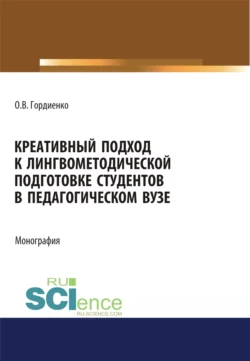 О.В. Гордиенко

КРЕАТИВНЫЙ ПОДХОД К ЛИНГВОМЕТОДИЧЕСКОЙ ПОДГОТОВКЕ СТУДЕНТОВ В ПЕДАГОГИЧЕСКОМ ВУЗЕ

Монография

RU SCIence
RU-SCIENCE.COM